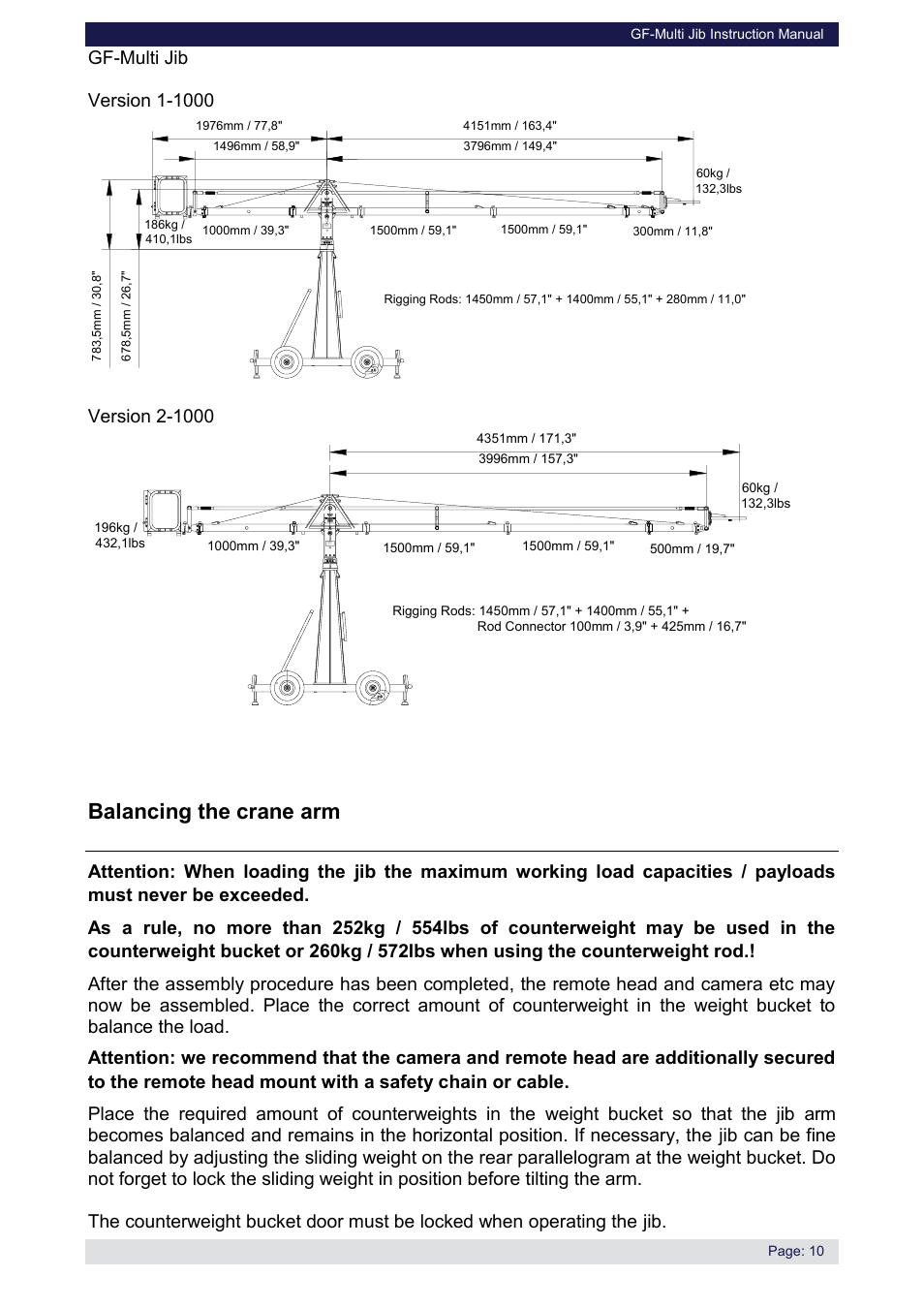 GF-Multi Jib Instruction Manual

GF-Multi Jib

Version 1-1000

1976mm / 77,8"
4151mm / 163,4"
1496mm / 58,9"
3796mm / 149,4"
60kg / 132,3lbs
186kg / 410,1lbs
1000mm / 39,3"
1500mm / 59,1"
1500mm / 59,1"
300mm / 11,8"
783,5mm / 30,8"
678,5mm / 26,7"
Rigging Rods: 1450mm / 57,1" + 1400mm / 55,1" + 280mm / 11,0"

Version 2-1000

4351mm / 171,3"
3996mm / 157,3"
60kg / 132,3lbs
196kg / 432,1lbs
1000mm / 39,3"
1500mm / 59,1"
1500mm / 59,1"
500mm / 19,7"
Rigging Rods: 1450mm / 57,1" + 1400mm / 55,1" + Rod Connector 100mm / 3,9" + 425mm / 16,7"

Balancing the crane arm

Attention: When loading the jib the maximum working load capacities / payloads must never be exceeded.

As a rule, no more than 252kg / 554lbs of counterweight may be used in the counterweight bucket or 260kg / 572lbs when using the counterweight rod.!

After the assembly procedure has been completed, the remote head and camera etc may now be assembled. Place the correct amount of counterweight in the weight bucket to balance the load.

Attention: we recommend that the camera and remote head are additionally secured to the remote head mount with a safety chain or cable.

Place the required amount of counterweights in the weight bucket so that the jib arm becomes balanced and remains in the horizontal position. If necessary, the jib can be fine balanced by adjusting the sliding weight on the rear parallelogram at the weight bucket. Do not forget to lock the sliding weight in position before tilting the arm.

The counterweight bucket door must be locked when operating the jib.

Page: 10